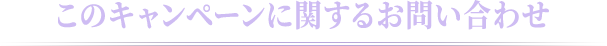 このキャンペーンに関するお問い合わせ